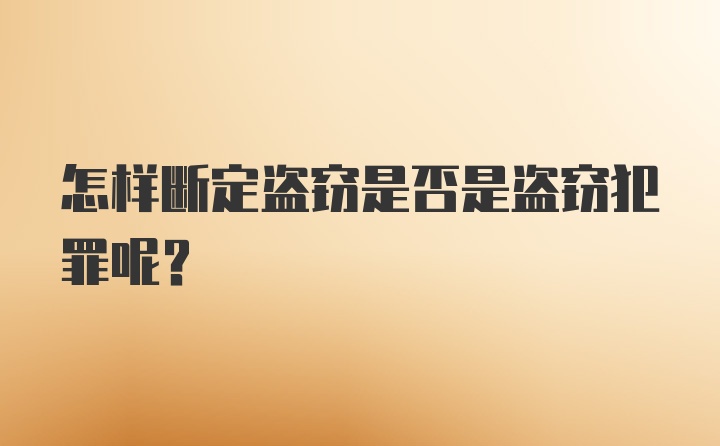 怎样断定盗窃是否是盗窃犯罪呢？